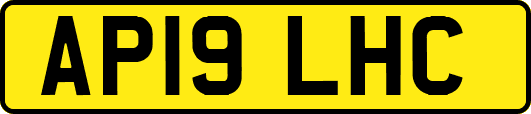 AP19 LHC